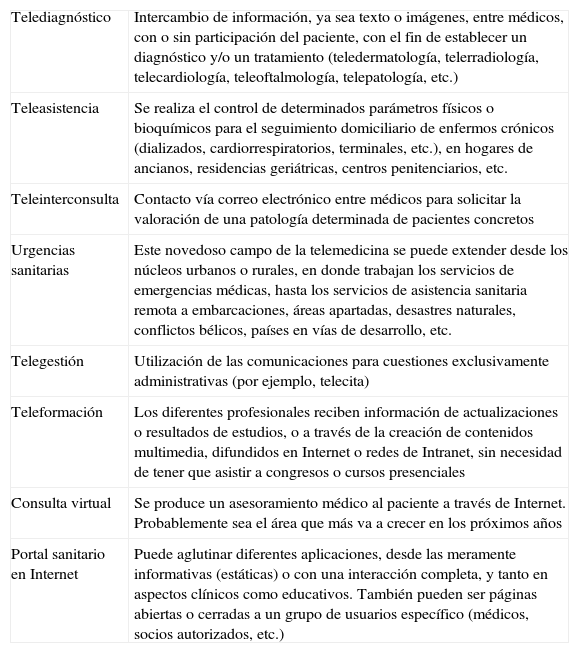 | | |
|---|---|
| Telediagnóstico | Intercambio de información, ya sea texto o imágenes, entre médicos, con o sin participación del paciente, con el fin de establecer un diagnóstico y/o un tratamiento (teledermatología, telerradiología, telecardiología, teleoftalmología, telepatología, etc.) |
| Teleasistencia | Se realiza el control de determinados parámetros físicos o bioquímicos para el seguimiento domiciliario de enfermos crónicos (dializados, cardiorrespiratorios, terminales, etc.), en hogares de ancianos, residencias geriátricas, centros penitenciarios, etc. |
| Teleinterconsulta | Contacto vía correo electrónico entre médicos para solicitar la valoración de una patología determinada de pacientes concretos |
| Urgencias sanitarias | Este novedoso campo de la telemedicina se puede extender desde los núcleos urbanos o rurales, en donde trabajan los servicios de emergencias médicas, hasta los servicios de asistencia sanitaria remota a embarcaciones, áreas apartadas, desastres naturales, conflictos bélicos, países en vías de desarrollo, etc. |
| Telegestión | Utilización de las comunicaciones para cuestiones exclusivamente administrativas (por ejemplo, telecita) |
| Teleformación | Los diferentes profesionales reciben información de actualizaciones o resultados de estudios, o a través de la creación de contenidos multimedia, difundidos en Internet o redes de Intranet, sin necesidad de tener que asistir a congresos o cursos presenciales |
| Consulta virtual | Se produce un asesoramiento médico al paciente a través de Internet. Probablemente sea el área que más va a crecer en los próximos años |
| Portal sanitario en Internet | Puede aglutinar diferentes aplicaciones, desde las meramente informativas (estáticas) o con una interacción completa, y tanto en aspectos clínicos como educativos. También pueden ser páginas abiertas o cerradas a un grupo de usuarios específico (médicos, socios autorizados, etc.) |